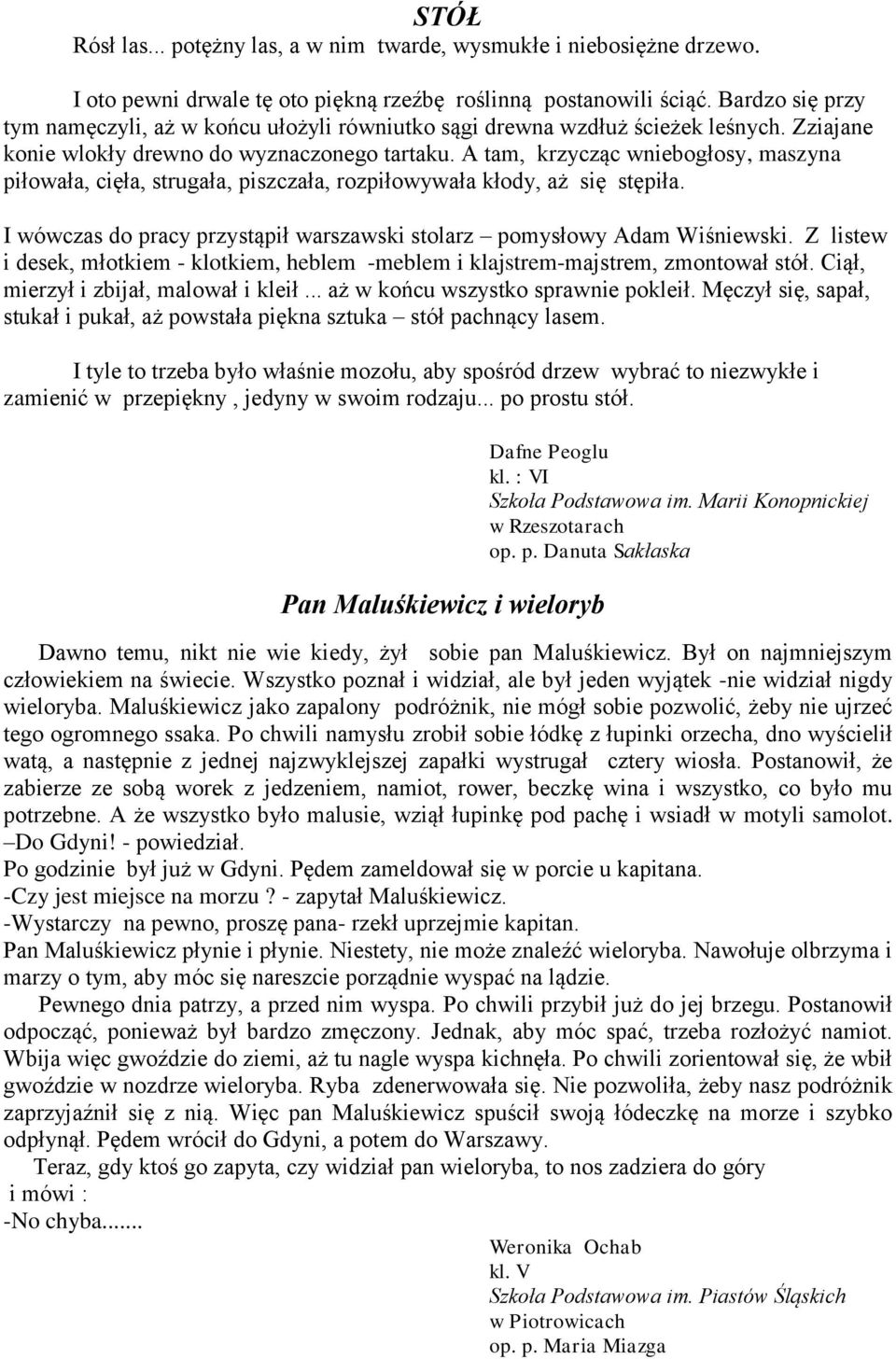 STÓŁ

Rósł las... potężny las, a w nim twarde, wysmukłe i niebosiężne drzewo.

I oto pewni drwale tę oto piękną rzeźbę roślinną postanowili ściąć. Bardzo się przy tym namęczyli, aż w końcu ułożyli równiutko sągi drewna wzdłuż ścieżek leśnych. Zziajane konie wlokły drewno do wyznaczonego tartaku. A tam, krzycząc wniebogłosy, maszyna piłowała, cięła, strugała, piszczała, rozpiłowywała kłody, aż się stępiła.

I wówczas do pracy przystąpił warszawski stolarz – pomysłowy Adam Wiśniewski. Z listew i desek, młotkiem - klotkiem, heblem -meblem i klajstrem-majstrem, zmontował stół. Ciął, mierzył i zbijał, malował i kleił ... aż w końcu wszystko sprawnie pokleił. Męczył się, sapał, stukał i pukał, aż powstała piękna sztuka – stół pachnący lasem.

I tyle to trzeba było właśnie mozołu, aby spośród drzew wybrać to niezwykłe i zamienić w przepiękny , jedyny w swoim rodzaju... po prostu stół.

Dafne Peoglu
kl. : VI
Szkoła Podstawowa im. Marii Konopnickiej
w Rzeszotarach
op. p. Danuta Sakłaska

Pan Maluśkiewicz i wieloryb

Dawno temu, nikt nie wie kiedy, żył sobie pan Maluśkiewicz. Był on najmniejszym człowiekiem na świecie. Wszystko poznał i widział, ale był jeden wyjątek -nie widział nigdy wieloryba. Maluśkiewicz jako zapalony podróżnik, nie mógł sobie pozwolić, żeby nie ujrzeć tego ogromnego ssaka. Po chwili namysłu zrobił sobie łódkę z łupinki orzecha, dno wyścielił watą, a następnie z jednej najzwyklejszej zapałki wystrugał cztery wiosła. Postanowił, że zabierze ze sobą worek z jedzeniem, namiot, rower, beczkę wina i wszystko, co było mu potrzebne. A że wszystko było malusie, wziął łupinkę pod pachę i wsiadł w motyli samolot.
–Do Gdyni! - powiedział.
Po godzinie był już w Gdyni. Pędem zameldował się w porcie u kapitana.
-Czy jest miejsce na morzu ? - zapytał Maluśkiewicz.
-Wystarczy na pewno, proszę pana- rzekł uprzejmie kapitan.
Pan Maluśkiewicz płynie i płynie. Niestety, nie może znaleźć wieloryba. Nawołuje olbrzyma i marzy o tym, aby móc się nareszcie porządnie wyspać na lądzie.

Pewnego dnia patrzy, a przed nim wyspa. Po chwili przybił już do jej brzegu. Postanowił odpocząć, ponieważ był bardzo zmęczony. Jednak, aby móc spać, trzeba rozłożyć namiot. Wbija więc gwoździe do ziemi, aż tu nagle wyspa kichnęła. Po chwili zorientował się, że wbił gwoździe w nozdrze wieloryba. Ryba zdenerwowała się. Nie pozwoliła, żeby nasz podróżnik zaprzyjaźnił się z nią. Więc pan Maluśkiewicz spuścił swoją łódeczkę na morze i szybko odpłynął. Pędem wrócił do Gdyni, a potem do Warszawy.

Teraz, gdy ktoś go zapyta, czy widział pan wieloryba, to nos zadziera do góry i mówi :
-No chyba.......

Weronika Ochab
kl. V
Szkoła Podstawowa im. Piastów Śląskich
w Piotrowicach
op. p. Maria Miazga